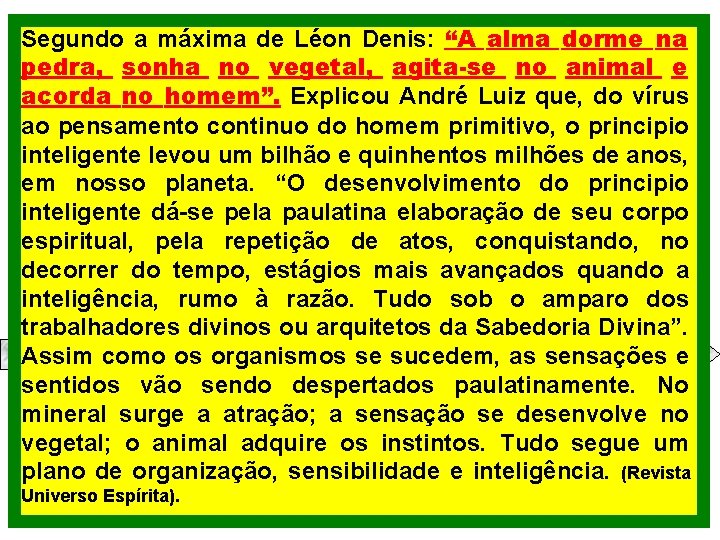 Segundo a máxima de Léon Denis: “A alma dorme na pedra, sonha no vegetal, agita-se no animal e acorda no homem”. Explicou André Luiz que, do vírus ao pensamento continuo do homem primitivo, o principio inteligente levou um bilhão e quinhentos milhões de anos, em nosso planeta. “O desenvolvimento do principio inteligente dá-se pela paulatina elaboração de seu corpo espiritual, pela repetição de atos, conquistando, no decorrer do tempo, estágios mais avançados quando a inteligência, rumo à razão. Tudo sob o amparo dos trabalhadores divinos ou arquitetos da Sabedoria Divina”. Assim como os organismos se sucedem, as sensações e sentidos vão sendo despertados paulatinamente. No mineral surge a atração; a sensação se desenvolve no vegetal; o animal adquire os instintos. Tudo segue um plano de organização, sensibilidade e inteligência. (Revista Universo Espírita).